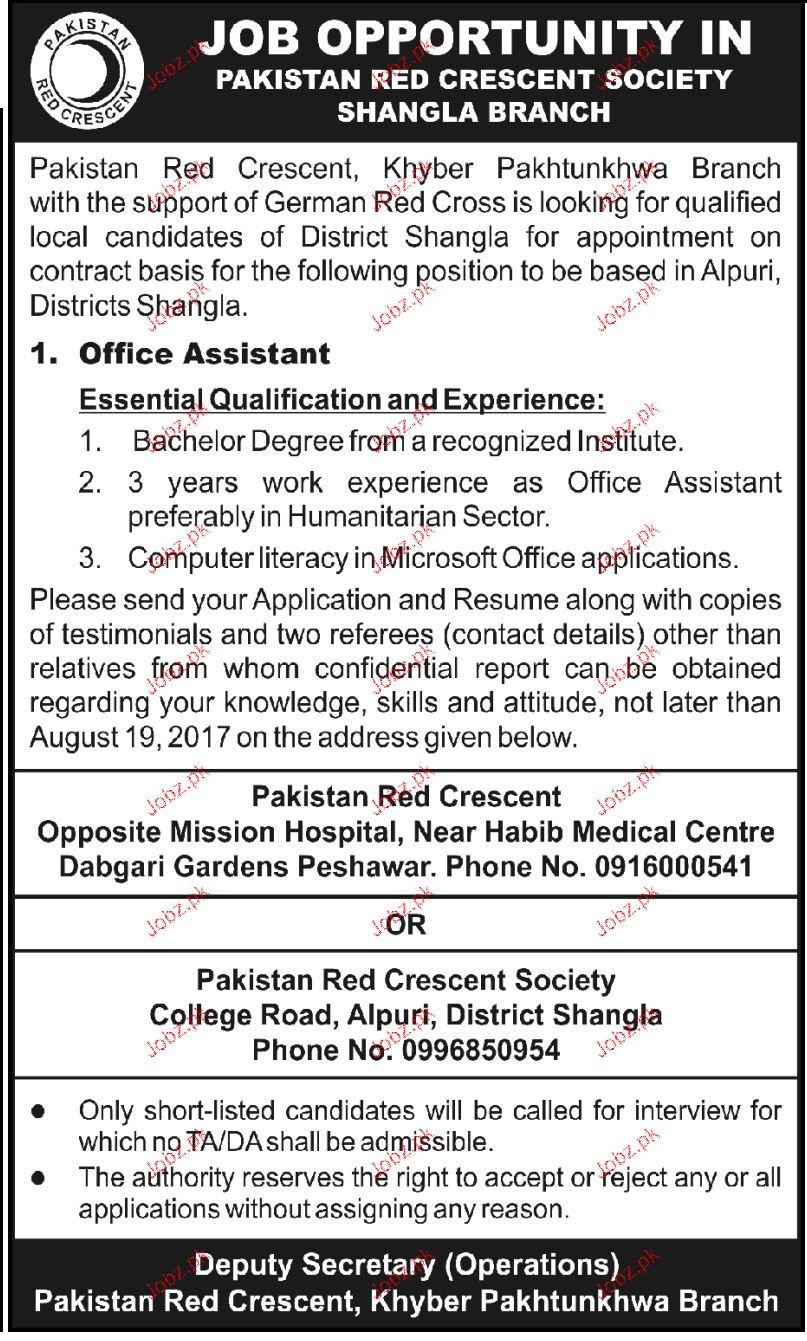 PAKISTAN RED CRESCENT

JOB OPPORTUNITY IN
PAKISTAN RED CRESCENT SOCIETY
SHANGLA BRANCH

Pakistan Red Crescent, Khyber Pakhtunkhwa Branch with the support of German Red Cross is looking for qualified local candidates of District Shangla for appointment on contract basis for the following position to be based in Alpuri, Districts Shangla.

1. Office Assistant

Essential Qualification and Experience:

1. Bachelor Degree from a recognized Institute.
2. 3 years work experience as Office Assistant preferably in Humanitarian Sector.
3. Computer literacy in Microsoft Office applications.

Please send your Application and Resume along with copies of testimonials and two referees (contact details) other than relatives from whom confidential report can be obtained regarding your knowledge, skills and attitude, not later than August 19, 2017 on the address given below.

Pakistan Red Crescent
Opposite Mission Hospital, Near Habib Medical Centre
Dabgari Gardens Peshawar. Phone No. 0916000541

OR

Pakistan Red Crescent Society
College Road, Alpuri, District Shangla
Phone No. 0996850954

● Only short-listed candidates will be called for interview for which no TA/DA shall be admissible.
● The authority reserves the right to accept or reject any or all applications without assigning any reason.

Deputy Secretary (Operations)
Pakistan Red Crescent, Khyber Pakhtunkhwa Branch

Jobz.pk